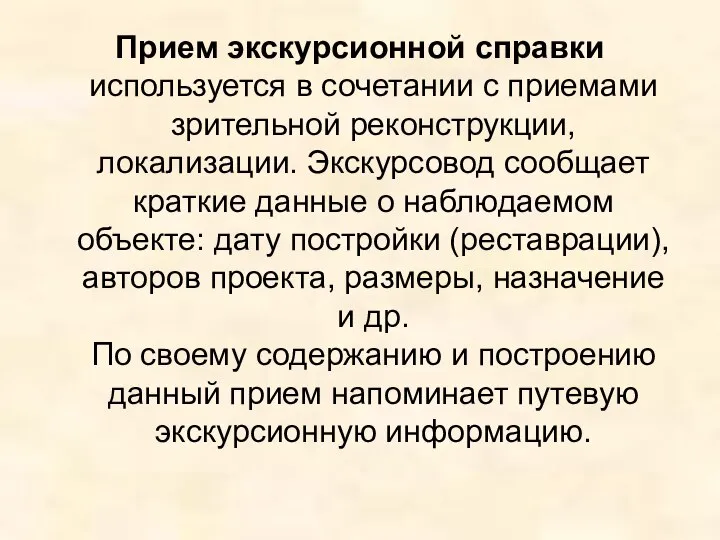 Прием экскурсионной справки используется в сочетании с приемами зрительной реконструкции, локализации. Экскурсовод сообщает краткие данные о наблюдаемом объекте: дату постройки (реставрации), авторов проекта, размеры, назначение и др.
По своему содержанию и построению данный прием напоминает путевую экскурсионную информацию.